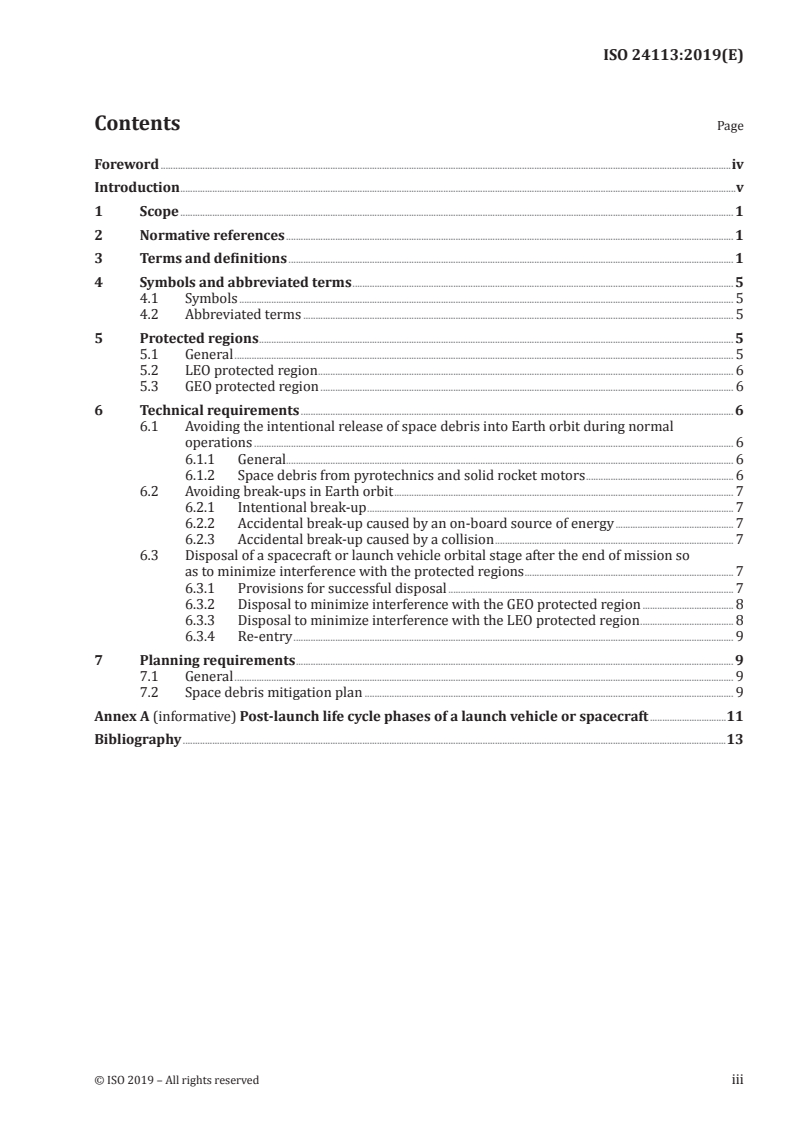 ISO 24113:2019(E)

Contents Page

Foreword iv
Introduction v
1 Scope 1
2 Normative references 1
3 Terms and definitions 1
4 Symbols and abbreviated terms 5
4.1 Symbols 5
4.2 Abbreviated terms 5
5 Protected regions 5
5.1 General 5
5.2 LEO protected region 6
5.3 GEO protected region 6
6 Technical requirements 6
6.1 Avoiding the intentional release of space debris into Earth orbit during normal operations 6
6.1.1 General 6
6.1.2 Space debris from pyrotechnics and solid rocket motors 6
6.2 Avoiding break-ups in Earth orbit 7
6.2.1 Intentional break-up 7
6.2.2 Accidental break-up caused by an on-board source of energy 7
6.2.3 Accidental break-up caused by a collision 7
6.3 Disposal of a spacecraft or launch vehicle orbital stage after the end of mission so as to minimize interference with the protected regions 7
6.3.1 Provisions for successful disposal 7
6.3.2 Disposal to minimize interference with the GEO protected region 8
6.3.3 Disposal to minimize interference with the LEO protected region 8
6.3.4 Re-entry 9
7 Planning requirements 9
7.1 General 9
7.2 Space debris mitigation plan 9
Annex A (informative) Post-launch life cycle phases of a launch vehicle or spacecraft 11
Bibliography 13

© ISO 2019 – All rights reserved iii